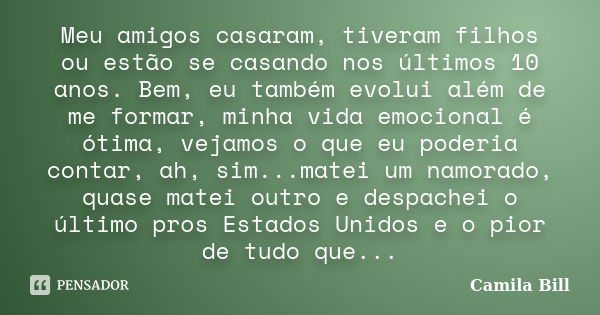 Meu amigos casaram, tiveram filhos ou estão se casando nos últimos 10 anos. Bem, eu também evolui além de me formar, minha vida emocional é ótima, vejamos o que eu poderia contar, ah, sim...matei um namorado, quase matei outro e despachei o último pros Estados Unidos e o pior de tudo que...

PENSADOR

Camila Bill